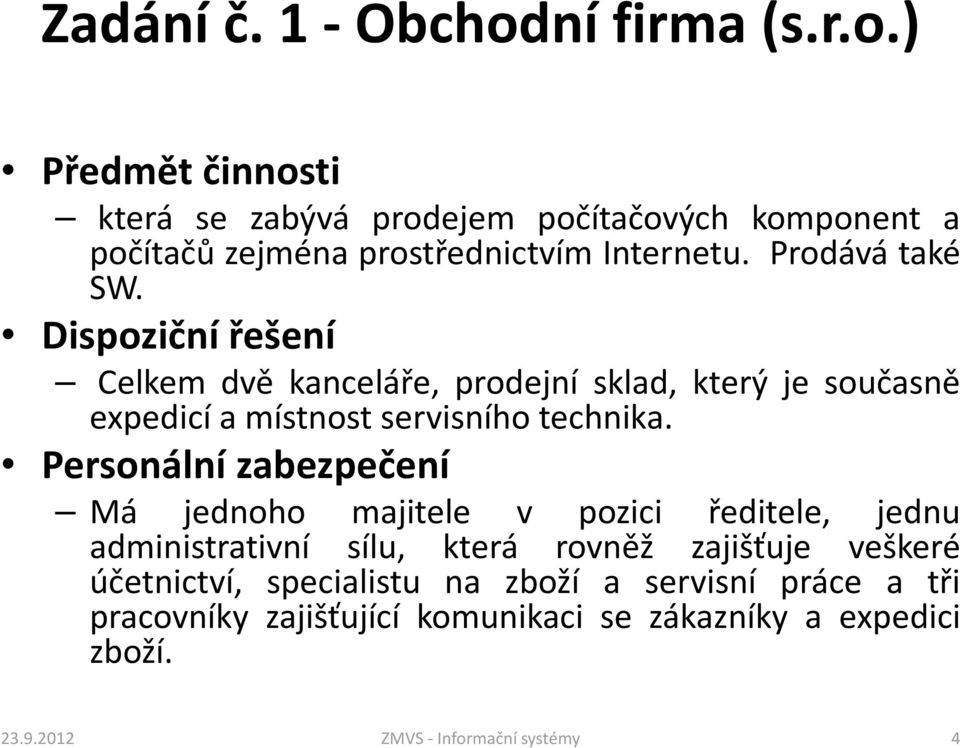 Zadání č. 1 - Obchodní firma (s.r.o.)

• Předmět činnosti
– která se zabývá prodejem počítačových komponent a počítačů zejména prostřednictvím Internetu. Prodává také SW.

• Dispoziční řešení
– Celkem dvě kanceláře, prodejní sklad, který je současně expedicí a místnost servisního technika.

• Personální zabezpečení
– Má jednoho majitele v pozici ředitele, jednu administrativní sílu, která rovněž zajišťuje veškeré účetnictví, specialistu na zboží a servisní práce a tři pracovníky zajišťující komunikaci se zákazníky a expedici zboží.

23.9.2012 ZMVS - Informační systémy 4